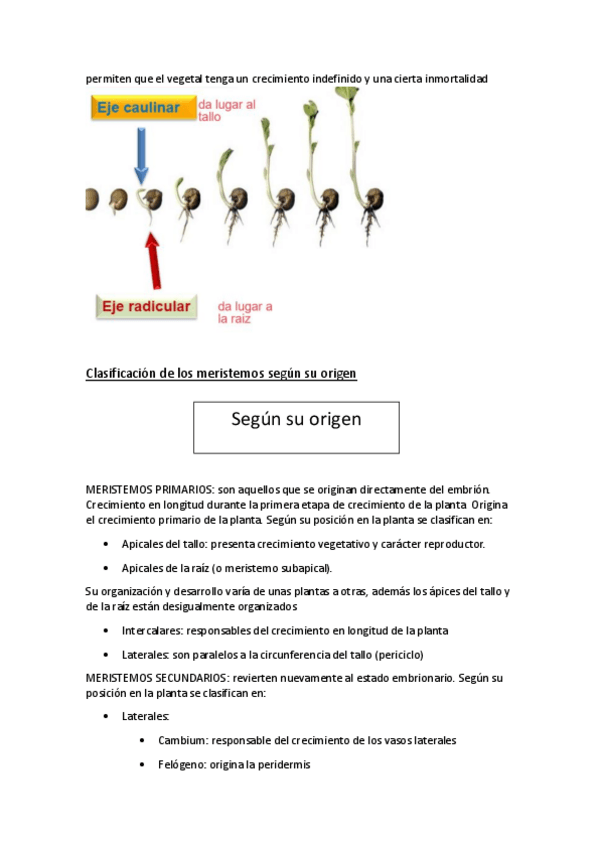 permiten que el vegetal tenga un crecimiento indefinido y una cierta inmortalidad

Eje caulinar

da lugar al tallo

Eje radicular

da lugar a la raíz

Clasificación de los meristemos según su origen

Según su origen

MERISTEMOS PRIMARIOS: son aquellos que se originan directamente del embrión. Crecimiento en longitud durante la primera etapa de crecimiento de la planta. Origina el crecimiento primario de la planta. Según su posición en la planta se clasifican en:

• Apicales del tallo: presenta crecimiento vegetativo y carácter reproductor.

• Apicales de la raíz (o meristemo subapical).

Su organización y desarrollo varía de unas plantas a otras, además los ápices del tallo y de la raíz están desigualmente organizados

• Intercalares: responsables del crecimiento en longitud de la planta

• Laterales: son paralelos a la circunferencia del tallo (periciclo)

MERISTEMOS SECUNDARIOS: revierten nuevamente al estado embrionario. Según su posición en la planta se clasifican en:

• Laterales:

• Cambium: responsable del crecimiento de los vasos laterales

• Felógeno: origina la peridermis